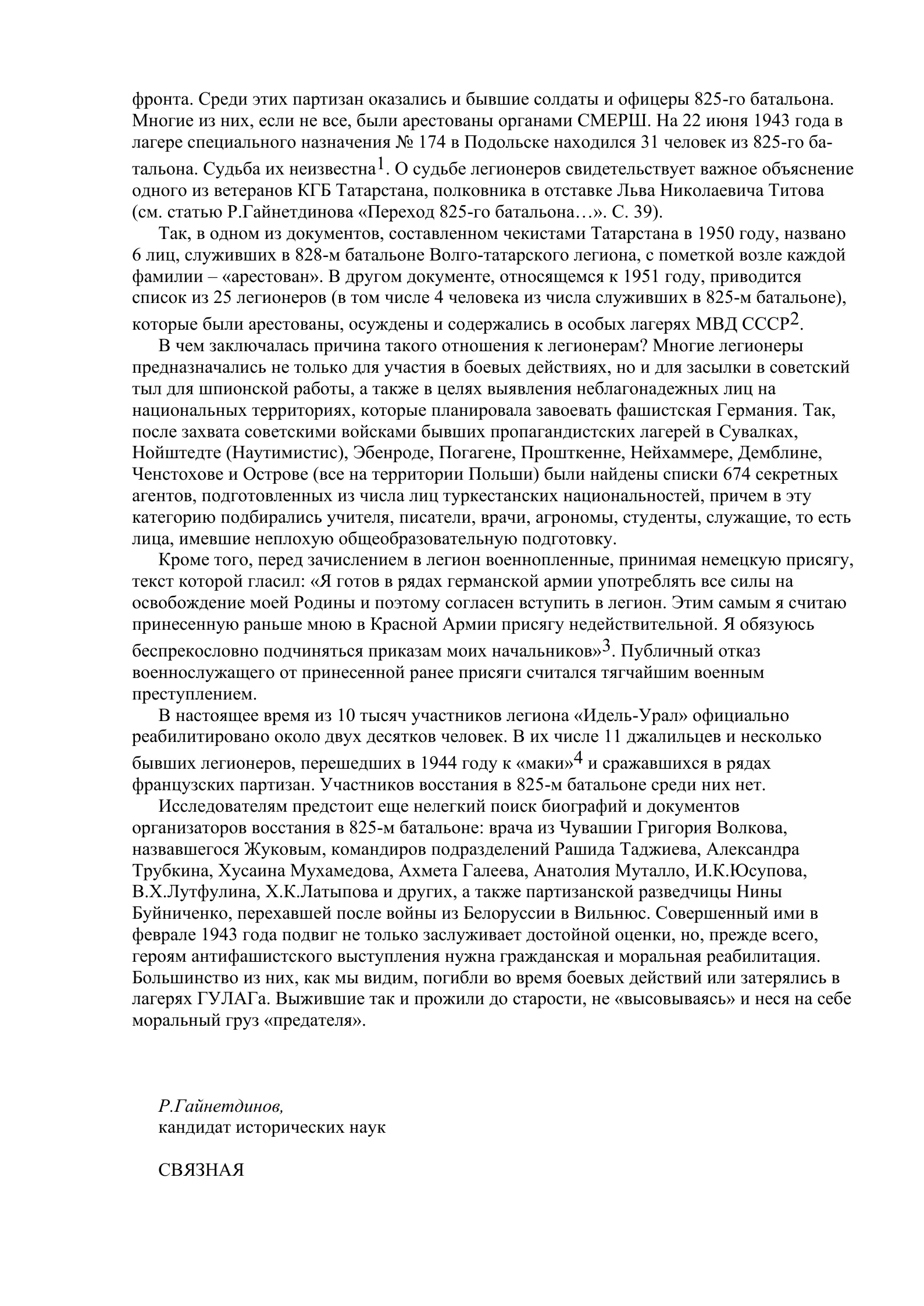 фронта. Среди этих партизан оказались и бывшие солдаты и офицеры 825-го батальона. Многие из них, если не все, были арестованы органами СМЕРШ. На 22 июня 1943 года в лагере специального назначения № 174 в Подольске находился 31 человек из 825-го батальона. Судьба их неизвестна$^1$. О судьбе легионеров свидетельствует важное объяснение одного из ветеранов КГБ Татарстана, полковника в отставке Льва Николаевича Титова (см. статью Р.Гайнетдинова «Переход 825-го батальона…». С. 39).

Так, в одном из документов, составленном чекистами Татарстана в 1950 году, названо 6 лиц, служивших в 828-м батальоне Волго-татарского легиона, с пометкой возле каждой фамилии – «арестован». В другом документе, относящемся к 1951 году, приводится список из 25 легионеров (в том числе 4 человека из числа служивших в 825-м батальоне), которые были арестованы, осуждены и содержались в особых лагерях МВД СССР$^2$.

В чем заключалась причина такого отношения к легионерам? Многие легионеры предназначались не только для участия в боевых действиях, но и для засылки в советский тыл для шпионской работы, а также в целях выявления неблагонадежных лиц на национальных территориях, которые планировала завоевать фашистская Германия. Так, после захвата советскими войсками бывших пропагандистских лагерей в Сувалках, Нойштедте (Наутимистис), Эбенроде, Погагене, Прошткенне, Нейхаммере, Демблине, Ченстохове и Острове (все на территории Польши) были найдены списки 674 секретных агентов, подготовленных из числа лиц туркестанских национальностей, причем в эту категорию подбирались учителя, писатели, врачи, агрономы, студенты, служащие, то есть лица, имевшие неплохую общеобразовательную подготовку.

Кроме того, перед зачислением в легион военнопленные, принимая немецкую присягу, текст которой гласил: «Я готов в рядах германской армии употреблять все силы на освобождение моей Родины и поэтому согласен вступить в легион. Этим самым я считаю принесенную раньше мною в Красной Армии присягу недействительной. Я обязуюсь беспрекословно подчиняться приказам моих начальников»$^3$. Публичный отказ военнослужащего от принесенной ранее присяги считался тягчайшим военным преступлением.

В настоящее время из 10 тысяч участников легиона «Идель-Урал» официально реабилитировано около двух десятков человек. В их числе 11 джалильцев и несколько бывших легионеров, перешедших в 1944 году к «маки»$^4$ и сражавшихся в рядах французских партизан. Участников восстания в 825-м батальоне среди них нет.

Исследователям предстоит еще нелегкий поиск биографий и документов организаторов восстания в 825-м батальоне: врача из Чувашии Григория Волкова, назвавшегося Жуковым, командиров подразделений Рашида Таджиева, Александра Трубкина, Хусаина Мухамедова, Ахмета Галеева, Анатолия Муталло, И.К.Юсупова, В.Х.Лутфулина, Х.К.Латыпова и других, а также партизанской разведчицы Нины Буйниченко, перехавшей после войны из Белоруссии в Вильнюс. Совершенный ими в феврале 1943 года подвиг не только заслуживает достойной оценки, но, прежде всего, героям антифашистского выступления нужна гражданская и моральная реабилитация. Большинство из них, как мы видим, погибли во время боевых действий или затерялись в лагерях ГУЛАГа. Выжившие так и прожили до старости, не «высовываясь» и неся на себе моральный груз «предателя».

Р.Гайнетдинов,
кандидат исторических наук

СВЯЗНАЯ